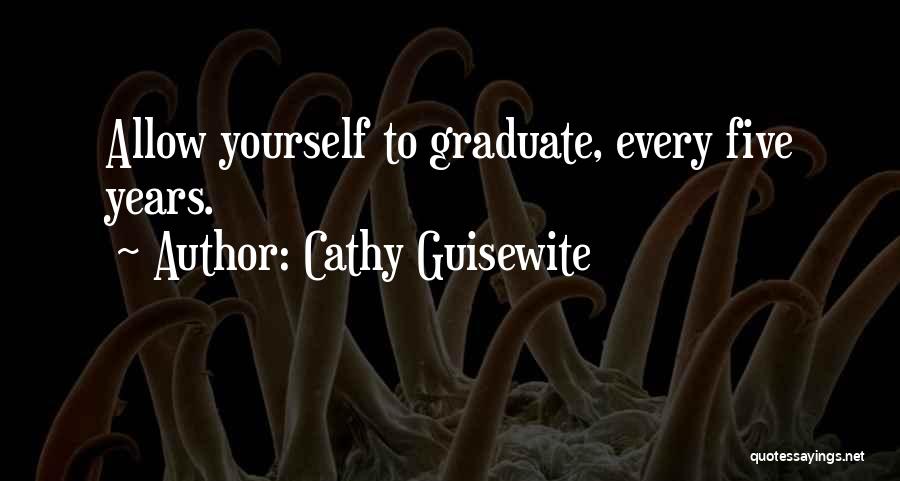 Allow yourself to graduate, every five years.

~ Author: Cathy Guisewite

quotessayings.net